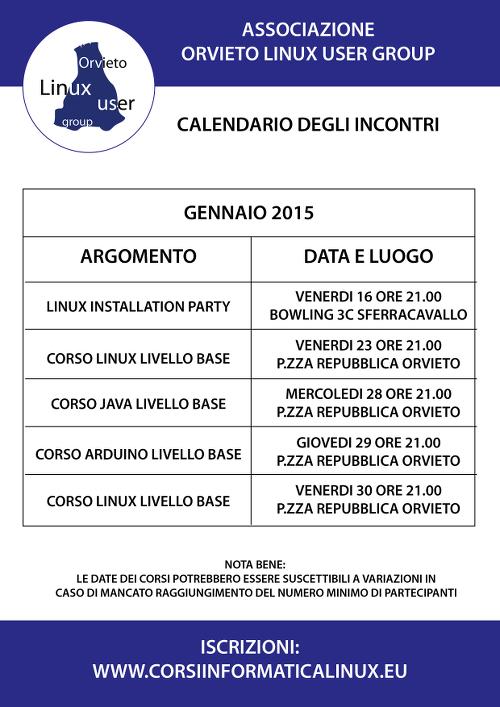 Orvieto
Linux
user
group

ASSOCIAZIONE
ORVIETO LINUX USER GROUP

CALENDARIO DEGLI INCONTRI

| GENNAIO 2015 | |
|---|---|
| ARGOMENTO | DATA E LUOGO |
| LINUX INSTALLATION PARTY | VENERDI 16 ORE 21.00 BOWLING 3C SFERRACAVALLO |
| CORSO LINUX LIVELLO BASE | VENERDI 23 ORE 21.00 P.ZZA REPUBBLICA ORVIETO |
| CORSO JAVA LIVELLO BASE | MERCOLEDI 28 ORE 21.00 P.ZZA REPUBBLICA ORVIETO |
| CORSO ARDUINO LIVELLO BASE | GIOVEDI 29 ORE 21.00 P.ZZA REPUBBLICA ORVIETO |
| CORSO LINUX LIVELLO BASE | VENERDI 30 ORE 21.00 P.ZZA REPUBBLICA ORVIETO |

NOTA BENE:
LE DATE DEI CORSI POTREBBERO ESSERE SUSCETTIBILI A VARIAZIONI IN CASO DI MANCATO RAGGIUNGIMENTO DEL NUMERO MINIMO DI PARTECIPANTI

ISCRIZIONI:
WWW.CORSIINFORMATICALINUX.EU